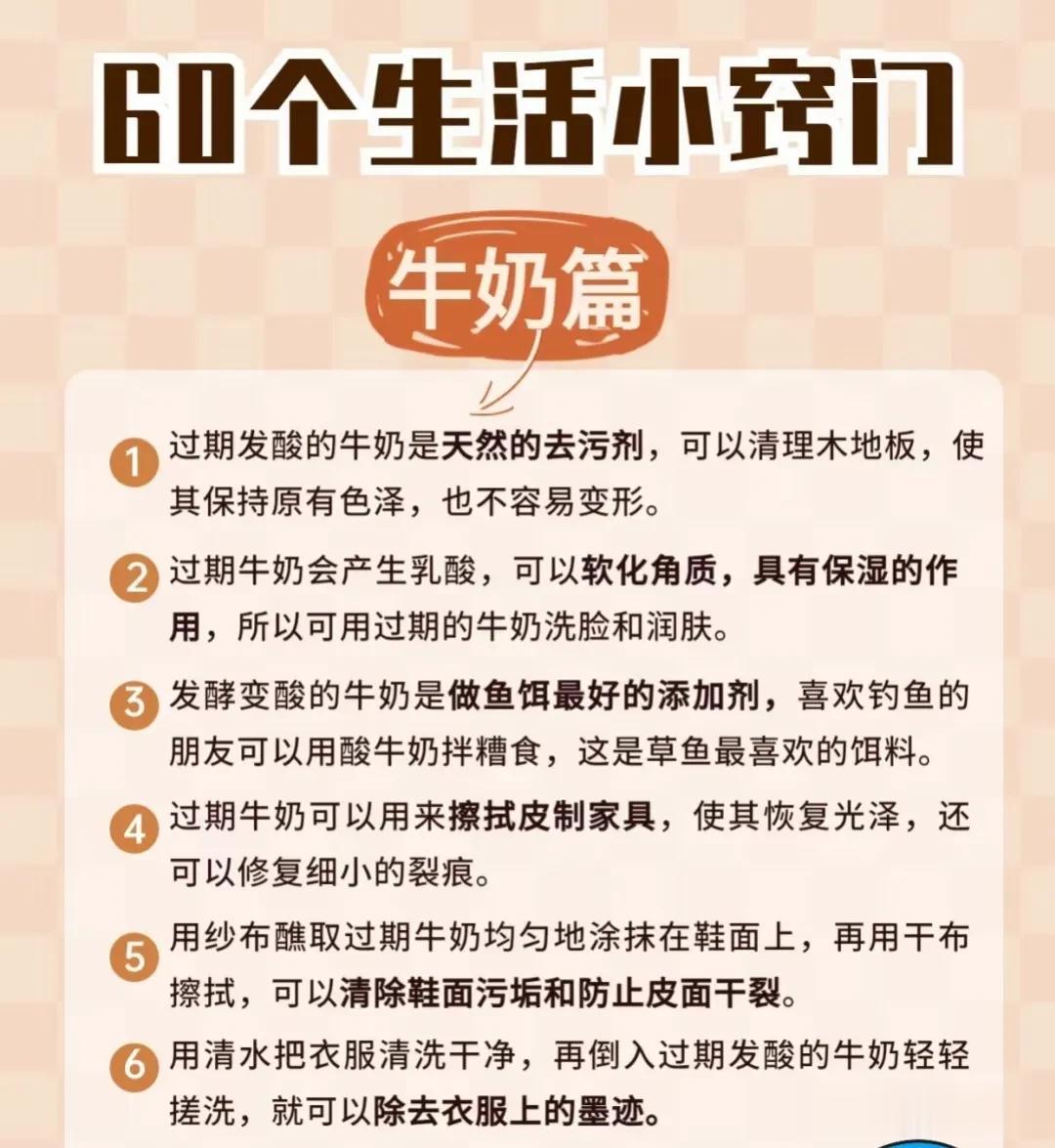 60个生活小窍门

牛奶篇

1 过期发酸的牛奶是天然的去污剂，可以清理木地板，使其保持原有色泽，也不容易变形。

2 过期牛奶会产生乳酸，可以软化角质，具有保湿的作用，所以可用过期的牛奶洗脸和润肤。

3 发酵变酸的牛奶是做鱼饵最好的添加剂，喜欢钓鱼的朋友可以用酸牛奶拌糟食，这是草鱼最喜欢的饵料。

4 过期牛奶可以用来擦拭皮制家具，使其恢复光泽，还可以修复细小的裂痕。

5 用纱布醮取过期牛奶均匀地涂抹在鞋面上，再用干布擦拭，可以清除鞋面污垢和防止皮面干裂。

6 用清水把衣服清洗干净，再倒入过期发酸的牛奶轻轻搓洗，就可以除去衣服上的墨迹。